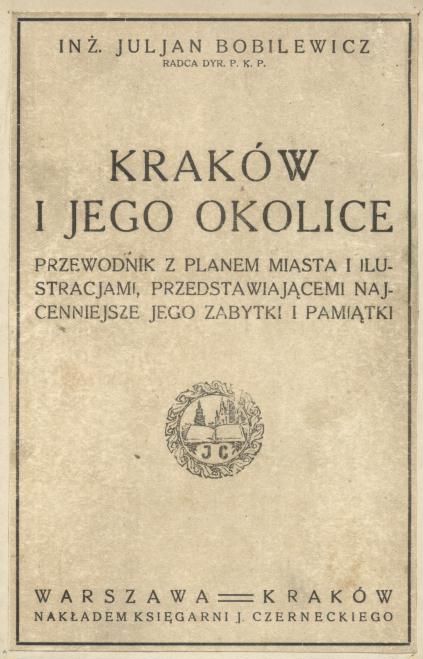 INŻ. JULJAN BOBILEWICZ
RADCA DYR. P. K. P.

KRAKÓW
I JEGO OKOLICE

PRZEWODNIK Z PLANEM MIASTA I ILUSTRACJAMI, PRZEDSTAWIAJĄCEMI NAJCENNIEJSZE JEGO ZABYTKI I PAMIĄTKI

JC

WARSZAWA — KRAKÓW
NAKŁADEM KSIĘGARNI J. CZERNECKIEGO